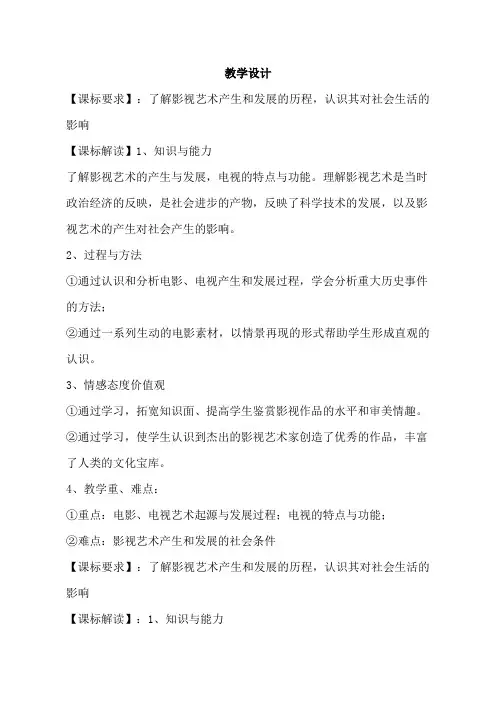 教学设计

【课标要求】：了解影视艺术产生和发展的历程，认识其对社会生活的影响

【课标解读】1、知识与能力

了解影视艺术的产生与发展，电视的特点与功能。理解影视艺术是当时政治经济的反映，是社会进步的产物，反映了科学技术的发展，以及影视艺术的产生对社会产生的影响。

2、过程与方法

①通过认识和分析电影、电视产生和发展过程，学会分析重大历史事件的方法；

②通过一系列生动的电影素材，以情景再现的形式帮助学生形成直观的认识。

3、情感态度价值观

①通过学习，拓宽知识面、提高学生鉴赏影视作品的水平和审美情趣。

②通过学习，使学生认识到杰出的影视艺术家创造了优秀的作品，丰富了人类的文化宝库。

4、教学重、难点：

①重点：电影、电视艺术起源与发展过程；电视的特点与功能；

②难点：影视艺术产生和发展的社会条件

【课标要求】：了解影视艺术产生和发展的历程，认识其对社会生活的影响

【课标解读】：1、知识与能力